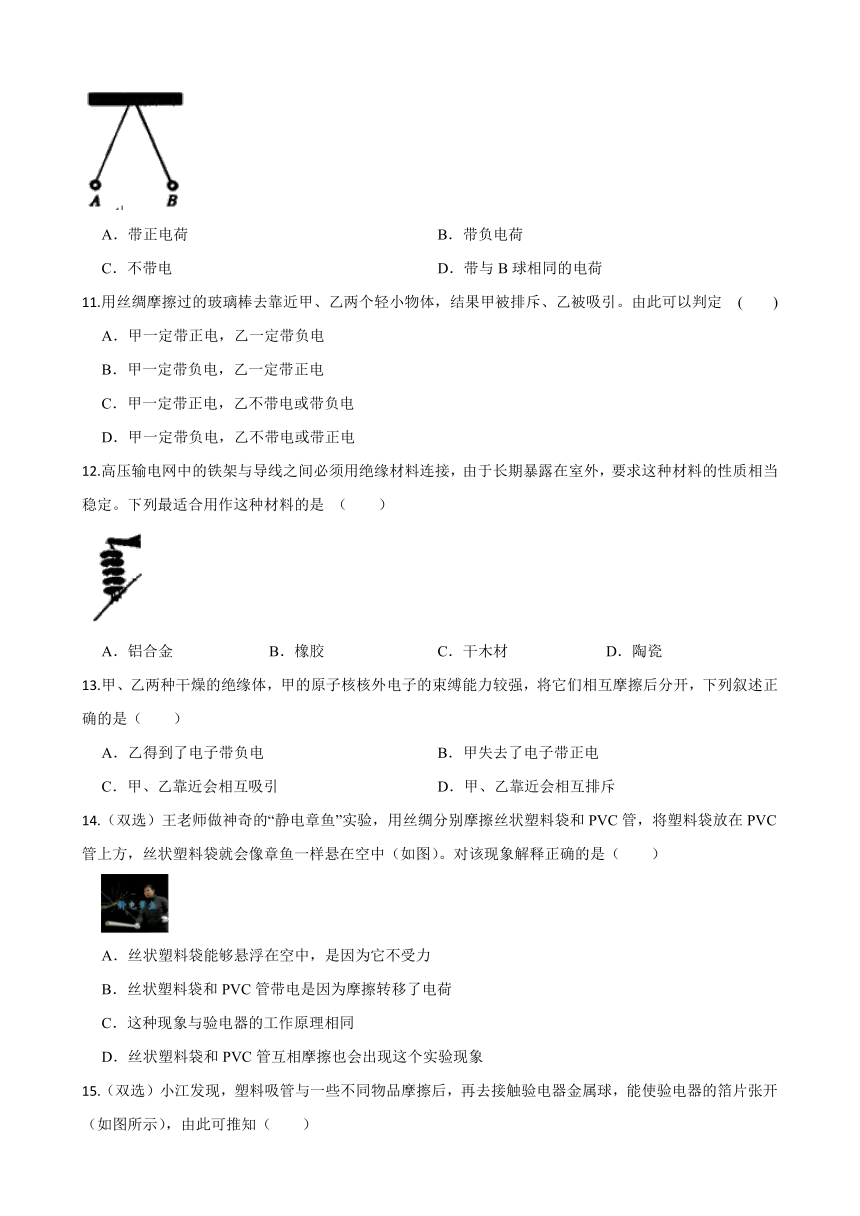 A B

A．带正电荷

B．带负电荷

C．不带电

D．带与 B 球相同的电荷

11.用丝绸摩擦过的玻璃棒去靠近甲、乙两个轻小物体，结果甲被排斥、乙被吸引。由此可以判定 (　　)

A．甲一定带正电，乙一定带负电

B．甲一定带负电，乙一定带正电

C．甲一定带正电，乙不带电或带负电

D．甲一定带负电，乙不带电或带正电

12.高压输电网中的铁架与导线之间必须用绝缘材料连接，由于长期暴露在室外，要求这种材料的性质相当稳定。下列最适合用作这种材料的是 （　　）

A．铝合金

B．橡胶

C．干木材

D．陶瓷

13.甲、乙两种干燥的绝缘体，甲的原子核核外电子的束缚能力较强，将它们相互摩擦后分开，下列叙述正确的是（　　）

A．乙得到了电子带负电

B．甲失去了电子带正电

C．甲、乙靠近会相互吸引

D．甲、乙靠近会相互排斥

14.（双选）王老师做神奇的“静电章鱼”实验，用丝绸分别摩擦丝状塑料袋和 PVC 管，将塑料袋放在 PVC 管上方，丝状塑料袋就会像章鱼一样悬在空中（如图）。对该现象解释正确的是（　　）

静电章鱼

A．丝状塑料袋能够悬浮在空中，是因为它不受力

B．丝状塑料袋和 PVC 管带电是因为摩擦转移了电荷

C．这种现象与验电器的工作原理相同

D．丝状塑料袋和 PVC 管互相摩擦也会出现这个实验现象

15.（双选）小江发现，塑料吸管与一些不同物品摩擦后，再去接触验电器金属球，能使验电器的箔片张开（如图所示），由此可推知（　　）